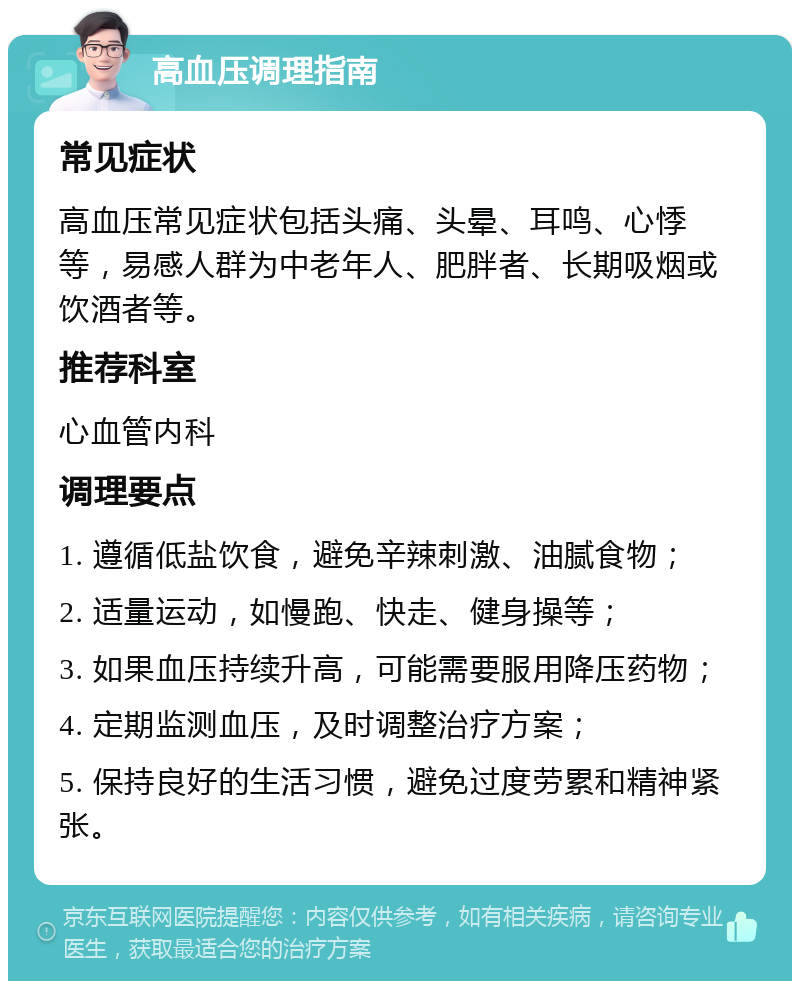 高血压调理指南

常见症状

高血压常见症状包括头痛、头晕、耳鸣、心悸等，易感人群为中老年人、肥胖者、长期吸烟或饮酒者等。

推荐科室

心血管内科

调理要点

1. 遵循低盐饮食，避免辛辣刺激、油腻食物；

2. 适量运动，如慢跑、快走、健身操等；

3. 如果血压持续升高，可能需要服用降压药物；

4. 定期监测血压，及时调整治疗方案；

5. 保持良好的生活习惯，避免过度劳累和精神紧张。

京东互联网医院提醒您：内容仅供参考，如有相关疾病，请咨询专业医生，获取最适合您的治疗方案